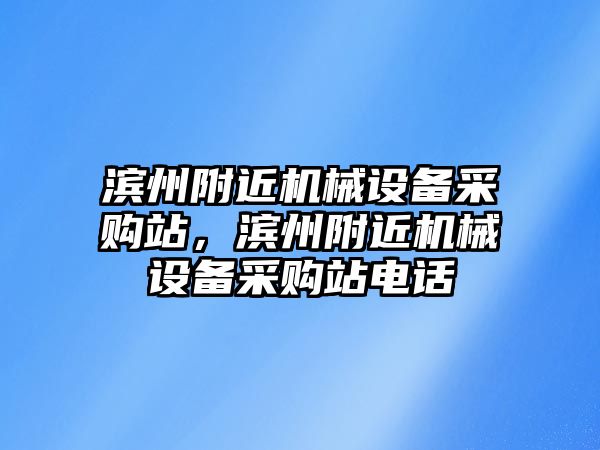 滨州附近机械设备采购站，滨州附近机械设备采购站电话